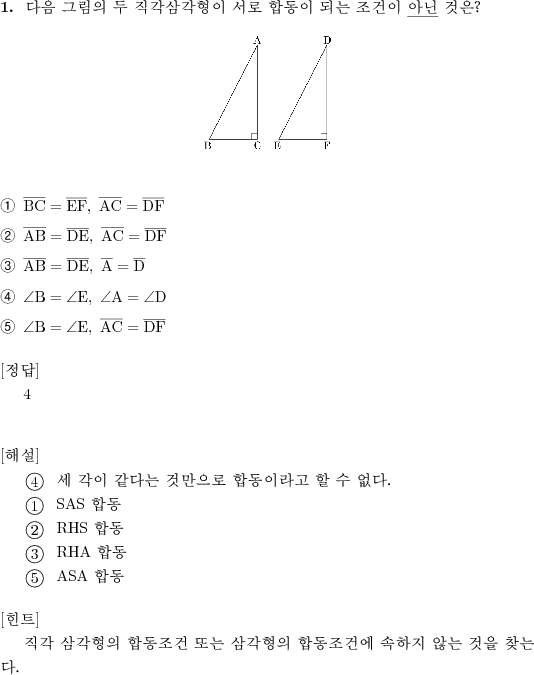 1. 다음 그림의 두 직각삼각형이 서로 합동이 되는 조건이 아닌 것은?

A D

B C E F

① $\overline{BC} = \overline{EF}$, $\overline{AC} = \overline{DF}$

② $\overline{AB} = \overline{DE}$, $\overline{AC} = \overline{DF}$

③ $\overline{AB} = \overline{DE}$, $\overline{A} = \overline{D}$

④ $\angle B = \angle E$, $\angle A = \angle D$

⑤ $\angle B = \angle E$, $\overline{AC} = \overline{DF}$

[정답]
4

[해설]
④ 세 각이 같다는 것만으로 합동이라고 할 수 없다.
① SAS 합동
② RHS 합동
③ RHA 합동
⑤ ASA 합동

[힌트]
직각 삼각형의 합동조건 또는 삼각형의 합동조건에 속하지 않는 것을 찾는다.